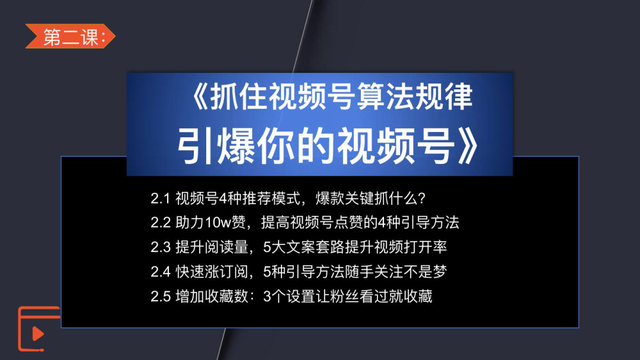 第二课：

《抓住视频号算法规律
引爆你的视频号》

2.1 视频号4种推荐模式，爆款关键抓什么？
2.2 助力10w赞，提高视频号点赞的4种引导方法
2.3 提升阅读量，5大文案套路提升视频打开率
2.4 快速涨订阅，5种引导方法随手关注不是梦
2.5 增加收藏数：3个设置让粉丝看过就收藏